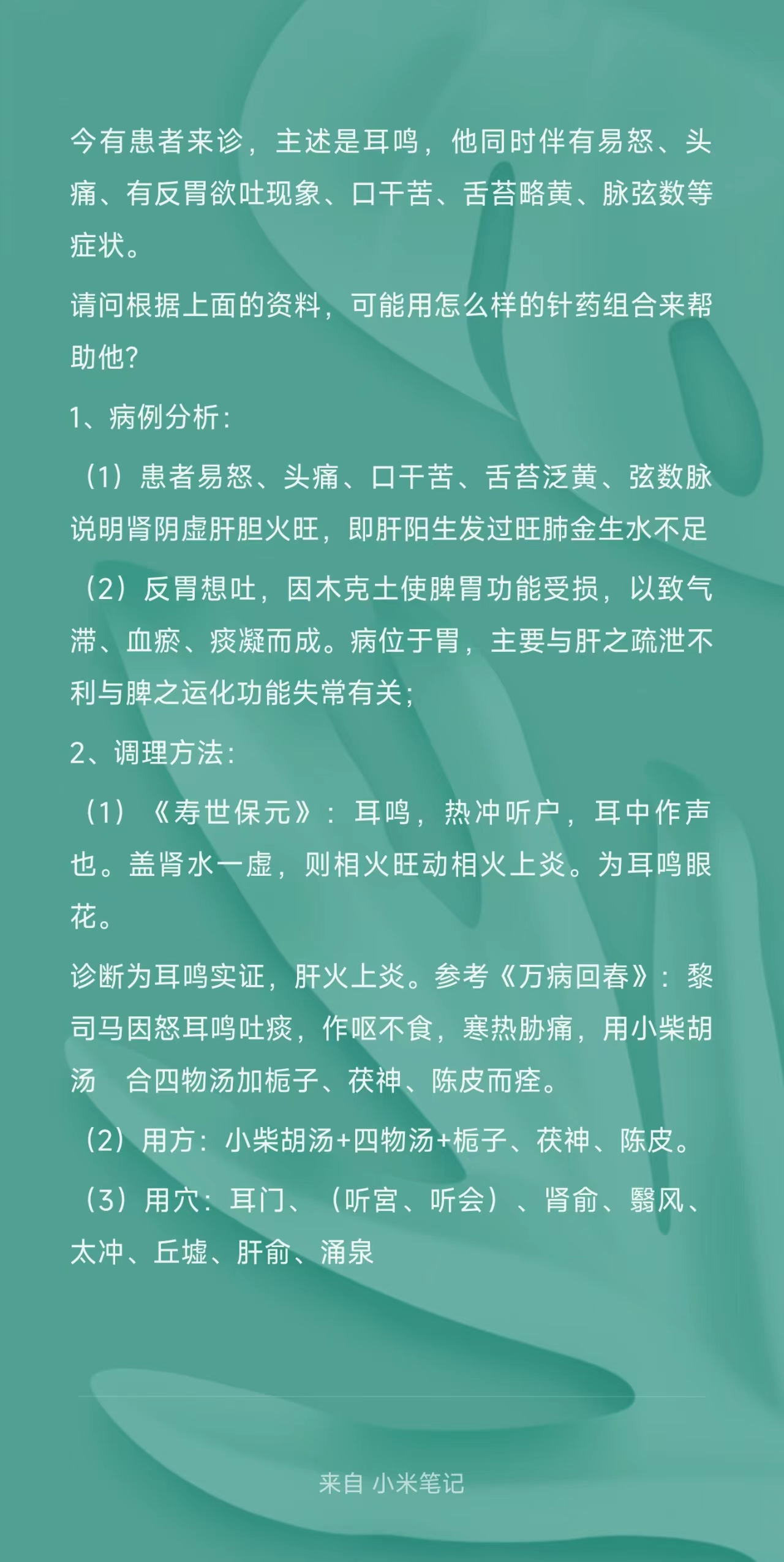 今有患者来诊，主述是耳鸣，他同时伴有易怒、头痛、有反胃欲吐现象、口干苦、舌苔略黄、脉弦数等症状。

请问根据上面的资料，可能用怎么样的针药组合来帮助他?

1、病例分析:

（1）患者易怒、头痛、口干苦、舌苔泛黄、弦数脉说明肾阴虚肝胆火旺，即肝阳生发过旺肺金生水不足

（2）反胃想吐，因木克土使脾胃功能受损，以致气滞、血瘀、痰凝而成。病位于胃，主要与肝之疏泄不利与脾之运化功能失常有关;

2、调理方法:

（1）《寿世保元》：耳鸣，热冲听户，耳中作声也。盖肾水一虚，则相火旺动相火上炎。为耳鸣眼花。

诊断为耳鸣实证，肝火上炎。参考《万病回春》：黎司马因怒耳鸣吐痰，作呕不食，寒热胁痛，用小柴胡汤 合四物汤加栀子、茯神、陈皮而痊。

（2）用方：小柴胡汤+四物汤+栀子、茯神、陈皮。

（3）用穴：耳门、（听宫、听会）、肾俞、翳风、太冲、丘墟、肝俞、涌泉

来自 小米笔记